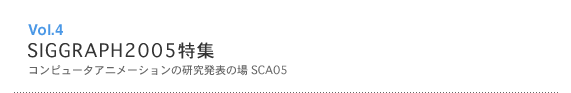 Vol.4
SIGGRAPH2005特集
コンピュータアニメーションの研究発表の場 SCA05